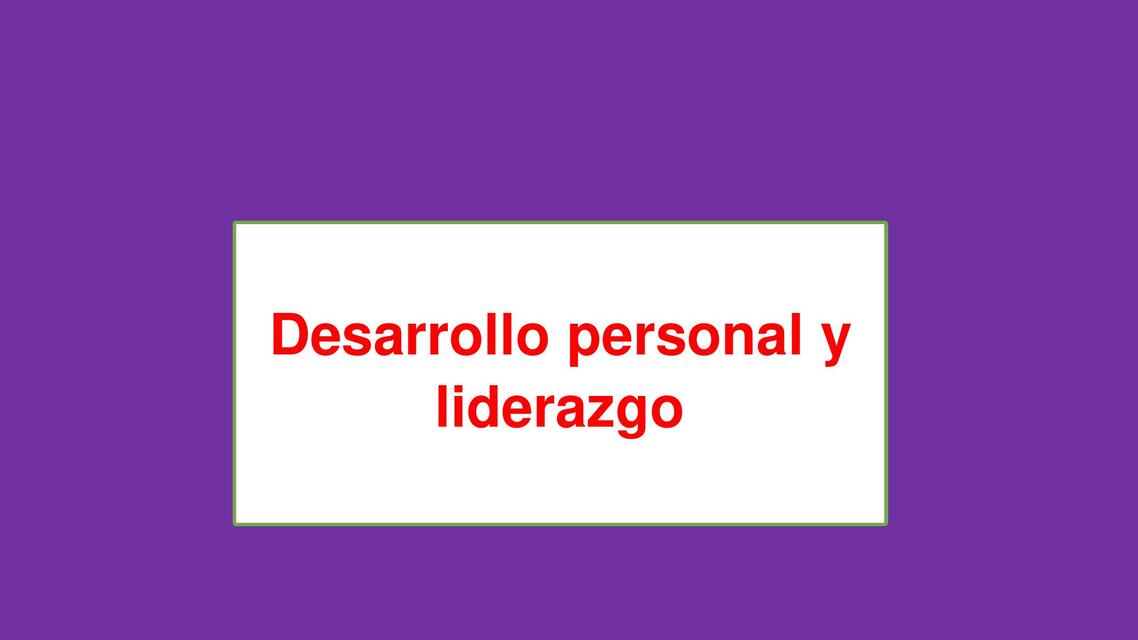 Desarrollo personal y liderazgo